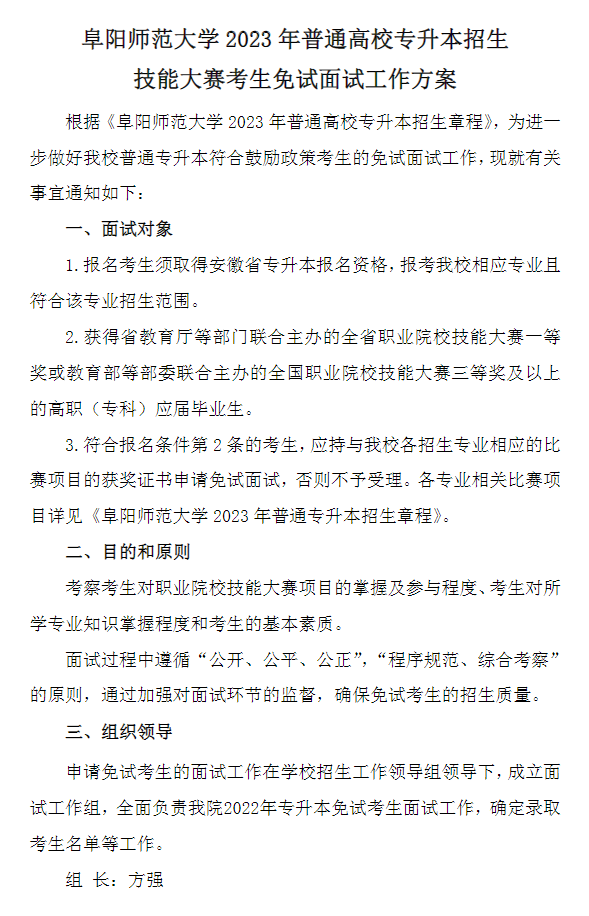 阜阳师范大学 2023 年普通高校专升本招生
技能大赛考生免试面试工作方案

根据《阜阳师范大学 2023 年普通高校专升本招生章程》，为进一步做好我校普通专升本符合鼓励政策考生的免试面试工作，现就有关事宜通知如下：

一、面试对象

1. 报名考生须取得安徽省专升本报名资格，报考我校相应专业且符合该专业招生范围。

2. 获得省教育厅等部门联合主办的全省职业院校技能大赛一等奖或教育部等部委联合主办的全国职业院校技能大赛三等奖及以上的高职（专科）应届毕业生。

3. 符合报名条件第 2 条的考生，应持与我校各招生专业相应的比赛项目的获奖证书申请免试面试，否则不予受理。各专业相关比赛项目详见《阜阳师范大学 2023 年普通专升本招生章程》。

二、目的和原则

考察考生对职业院校技能大赛项目的掌握及参与程度、考生对所学专业知识掌握程度和考生的基本素质。

面试过程中遵循“公开、公平、公正”，“程序规范、综合考察”的原则，通过加强对面试环节的监督，确保免试考生的招生质量。

三、组织领导

申请免试考生的面试工作在学校招生工作领导组领导下，成立面试工作组，全面负责我院2022年专升本免试考生面试工作，确定录取考生名单等工作。

组 长：方强